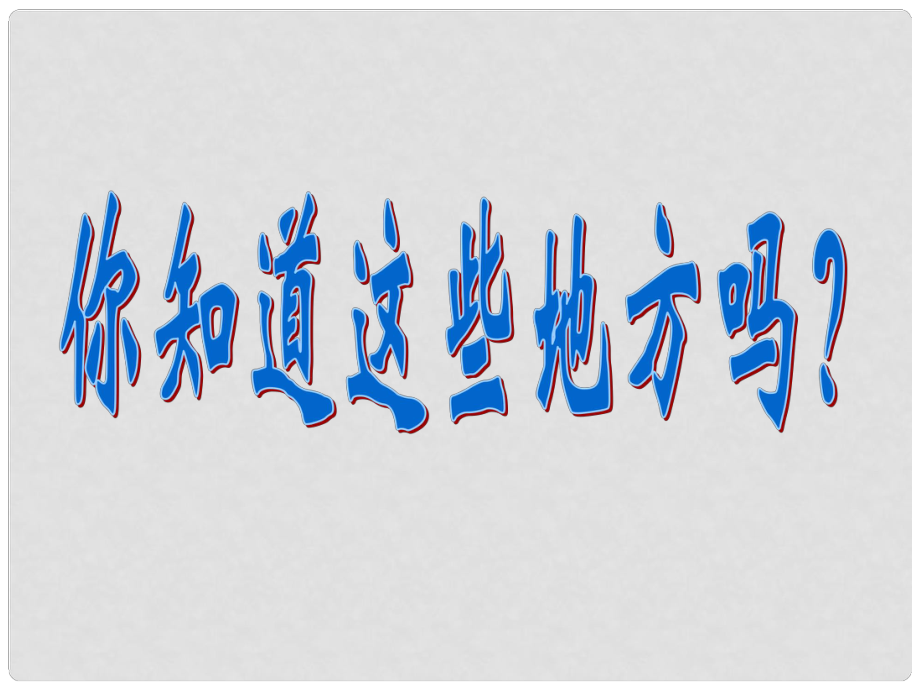 你知道这些地方吗?